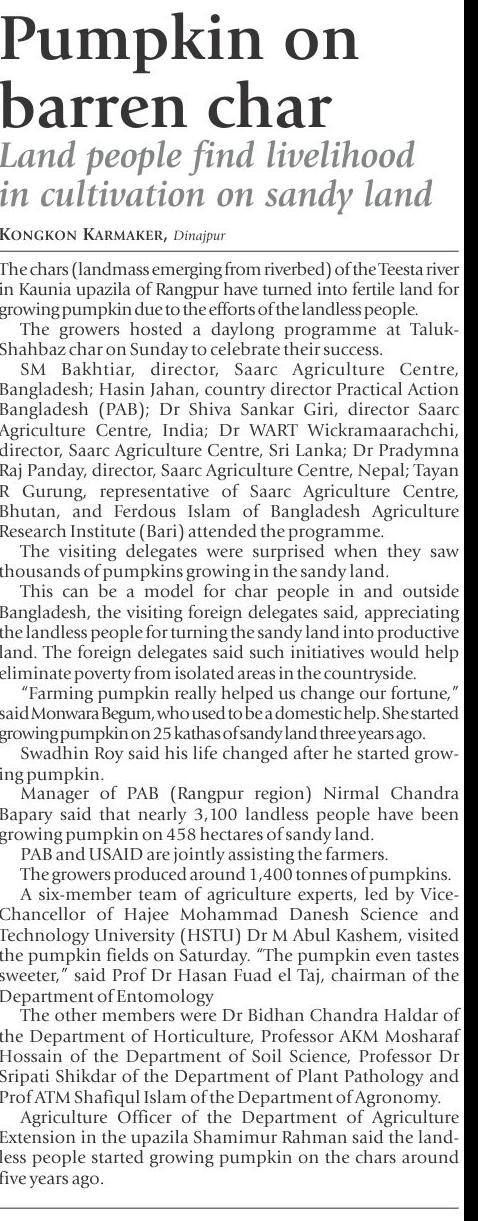 Pumpkin on barren char

Land people find livelihood in cultivation on sandy land

KONGKON KARMAKER, Dinajpur

The chars (landmass emerging from riverbed) of the Teesta river in Kaunia upazila of Rangpur have turned into fertile land for growing pumpkin due to the efforts of the landless people.

The growers hosted a daylong programme at Taluk-Shahbaz char on Sunday to celebrate their success.

SM Bakhtiar, director, Saarc Agriculture Centre, Bangladesh; Hasin Jahan, country director Practical Action Bangladesh (PAB); Dr Shiva Sankar Giri, director Saarc Agriculture Centre, India; Dr WART Wickramaarachchi, director, Saarc Agriculture Centre, Sri Lanka; Dr Pradymna Raj Panday, director, Saarc Agriculture Centre, Nepal; Tayan R Gurung, representative of Saarc Agriculture Centre, Bhutan, and Ferdous Islam of Bangladesh Agriculture Research Institute (Bari) attended the programme.

The visiting delegates were surprised when they saw thousands of pumpkins growing in the sandy land.

This can be a model for char people in and outside Bangladesh, the visiting foreign delegates said, appreciating the landless people for turning the sandy land into productive land. The foreign delegates said such initiatives would help eliminate poverty from isolated areas in the countryside.

"Farming pumpkin really helped us change our fortune," said Monwara Begum, who used to be a domestic help. She started growing pumpkin on 25 kathas of sandy land three years ago.

Swadhin Roy said his life changed after he started growing pumpkin.

Manager of PAB (Rangpur region) Nirmal Chandra Bapary said that nearly 3,100 landless people have been growing pumpkin on 458 hectares of sandy land.

PAB and USAID are jointly assisting the farmers.

The growers produced around 1,400 tonnes of pumpkins.

A six-member team of agriculture experts, led by Vice-Chancellor of Hajee Mohammad Danesh Science and Technology University (HSTU) Dr M Abul Kashem, visited the pumpkin fields on Saturday. "The pumpkin even tastes sweeter," said Prof Dr Hasan Fuad el Taj, chairman of the Department of Entomology

The other members were Dr Bidhan Chandra Haldar of the Department of Horticulture, Professor AKM Mosharaf Hossain of the Department of Soil Science, Professor Dr Sripati Shikdar of the Department of Plant Pathology and Prof ATM Shafiqul Islam of the Department of Agronomy.

Agriculture Officer of the Department of Agriculture Extension in the upazila Shamimur Rahman said the landless people started growing pumpkin on the chars around five years ago.